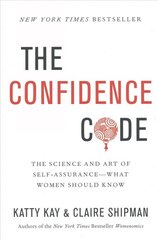 NEW YORK TIMES BESTSELLER

THE CONFIDENCE CODE

THE SCIENCE AND ART OF SELF-ASSURANCE—WHAT WOMEN SHOULD KNOW

KATTY KAY & CLAIRE SHIPMAN

Authors of the New York Times Bestseller Womenomics